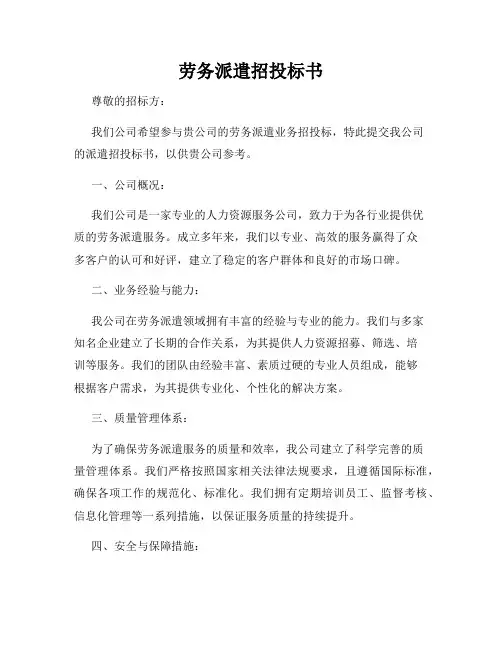 劳务派遣招投标书

尊敬的招标方：

我们公司希望参与贵公司的劳务派遣业务招投标，特此提交我公司的派遣招投标书，以供贵公司参考。

一、公司概况：

我们公司是一家专业的人力资源服务公司，致力于为各行业提供优质的劳务派遣服务。成立多年来，我们以专业、高效的服务赢得了众多客户的认可和好评，建立了稳定的客户群体和良好的市场口碑。

二、业务经验与能力：

我公司在劳务派遣领域拥有丰富的经验与专业的能力。我们与多家知名企业建立了长期的合作关系，为其提供人力资源招募、筛选、培训等服务。我们的团队由经验丰富、素质过硬的专业人员组成，能够根据客户需求，为其提供专业化、个性化的解决方案。

三、质量管理体系：

为了确保劳务派遣服务的质量和效率，我公司建立了科学完善的质量管理体系。我们严格按照国家相关法律法规要求，且遵循国际标准，确保各项工作的规范化、标准化。我们拥有定期培训员工、监督考核、信息化管理等一系列措施，以保证服务质量的持续提升。

四、安全与保障措施：